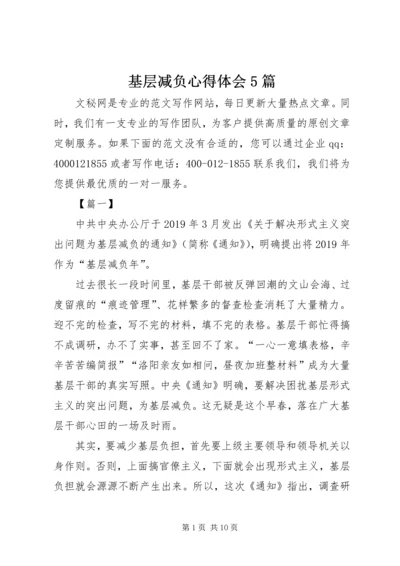 基层减负心得体会5篇

文秘网是专业的范文写作网站，每日更新大量热点文章。同时，我们有一支专业的写作团队，为客户提供高质量的原创文章定制服务。如果下面的范文没有合适的，您可以通过企业qq：4000121855或者写作电话：400-012-1855联系我们，我们将为您提供最优质的一对一服务。

【篇一】

中共中央办公厅于2019年3月发出《关于解决形式主义突出问题为基层减负的通知》（简称《通知》），明确提出将2019年作为“基层减负年”。

过去很长一段时间里，基层干部被反弹回潮的文山会海、过度留痕的“痕迹管理”、花样繁多的督查检查消耗了大量精力。迎不完的检查，写不完的材料，填不完的表格。基层干部忙得搞不成调研，办不了实事，甚至回不了家。“一心一意填表格，辛辛苦苦编简报”“洛阳亲友如相问，昼夜加班整材料”成为大量基层干部的真实写照。中央《通知》明确，要解决困扰基层形式主义的突出问题，为基层减负。这无疑是这个早春，落在广大基层干部心田的一场及时雨。

其实，要减少基层负担，首先要上级主要领导和领导机关以身作则。否则，上面搞官僚主义，下面就会出现形式主义，基层负担就会源源不断产生出来。所以，这次《通知》指出，调查研

第1页 共10页